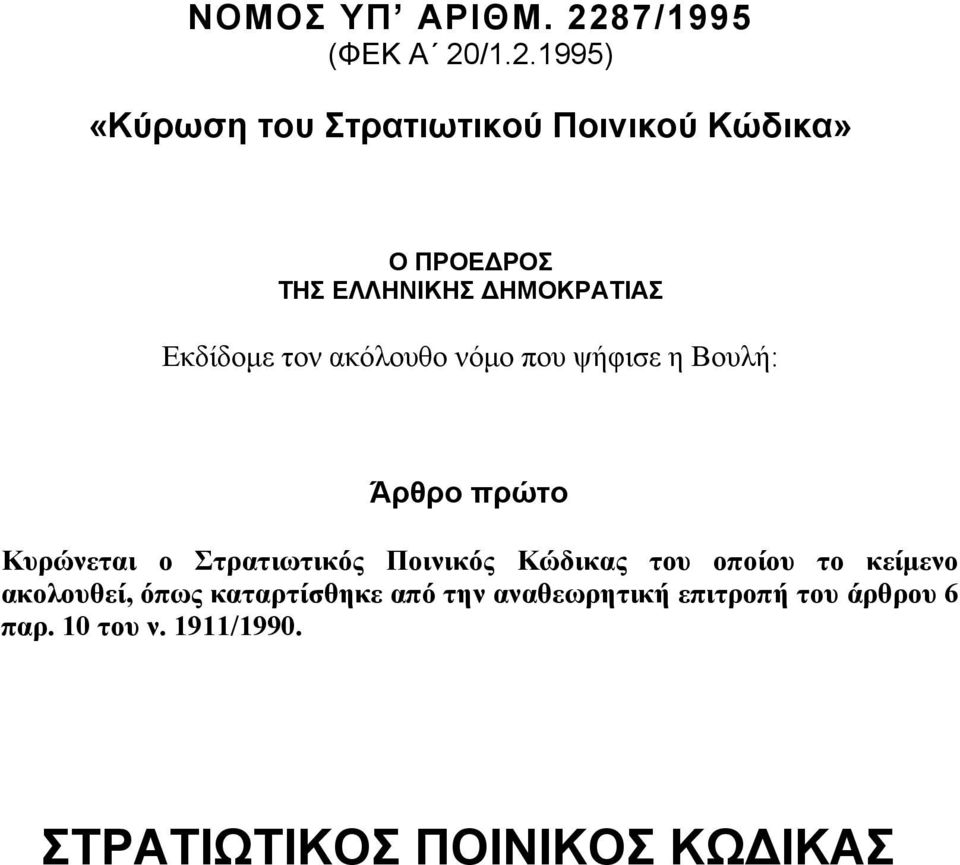 ΝΟΜΟΣ ΥΠ’ ΑΡΙΘΜ. 2287/1995
(ΦΕΚ Α΄ 20/1.2.1995)

«Κύρωση του Στρατιωτικού Ποινικού Κώδικα»

Ο ΠΡΟΕΔΡΟΣ
ΤΗΣ ΕΛΛΗΝΙΚΗΣ ΔΗΜΟΚΡΑΤΙΑΣ

Εκδίδομε τον ακόλουθο νόμο που ψήφισε η Βουλή:

Άρθρο πρώτο

Κυρώνεται ο Στρατιωτικός Ποινικός Κώδικας του οποίου το κείμενο ακολουθεί, όπως καταρτίσθηκε από την αναθεωρητική επιτροπή του άρθρου 6 παρ. 10 του ν. 1911/1990.

ΣΤΡΑΤΙΩΤΙΚΟΣ ΠΟΙΝΙΚΟΣ ΚΩΔΙΚΑΣ